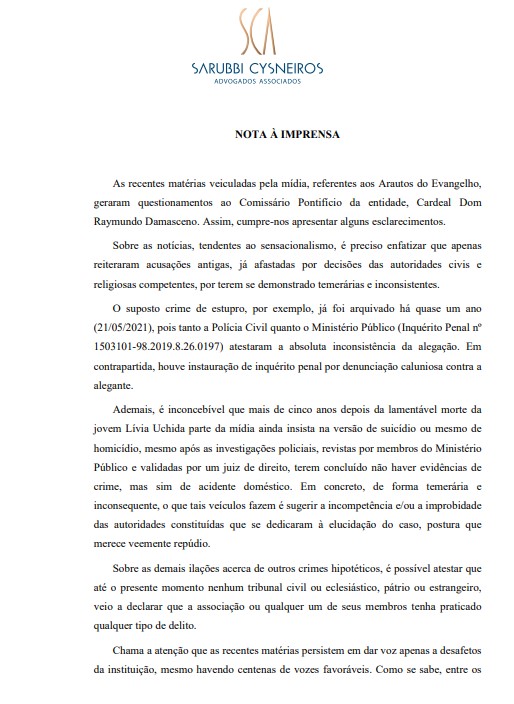 SCA

SARUBBI CYSNEIROS
ADVOGADOS ASSOCIADOS

NOTA À IMPRENSA

As recentes matérias veiculadas pela mídia, referentes aos Arautos do Evangelho, geraram questionamentos ao Comissário Pontifício da entidade, Cardeal Dom Raymundo Damasceno. Assim, cumpre-nos apresentar alguns esclarecimentos.

Sobre as notícias, tendentes ao sensacionalismo, é preciso enfatizar que apenas reiteraram acusações antigas, já afastadas por decisões das autoridades civis e religiosas competentes, por terem se demonstrado temerárias e inconsistentes.

O suposto crime de estupro, por exemplo, já foi arquivado há quase um ano (21/05/2021), pois tanto a Polícia Civil quanto o Ministério Público (Inquérito Penal nº 1503101-98.2019.8.26.0197) atestaram a absoluta inconsistência da alegação. Em contrapartida, houve instauração de inquérito penal por denunciação caluniosa contra a alegante.

Ademais, é inconcebível que mais de cinco anos depois da lamentável morte da jovem Lívia Uchida parte da mídia ainda insista na versão de suicídio ou mesmo de homicídio, mesmo após as investigações policiais, revistas por membros do Ministério Público e validadas por um juiz de direito, terem concluído não haver evidências de crime, mas sim de acidente doméstico. Em concreto, de forma temerária e inconsequente, o que tais veículos fazem é sugerir a incompetência e/ou a improbidade das autoridades constituídas que se dedicaram à elucidação do caso, postura que merece veemente repúdio.

Sobre as demais ilações acerca de outros crimes hipotéticos, é possível atestar que até o presente momento nenhum tribunal civil ou eclesiástico, pátrio ou estrangeiro, veio a declarar que a associação ou qualquer um de seus membros tenha praticado qualquer tipo de delito.

Chama a atenção que as recentes matérias persistem em dar voz apenas a desafetos da instituição, mesmo havendo centenas de vozes favoráveis. Como se sabe, entre os